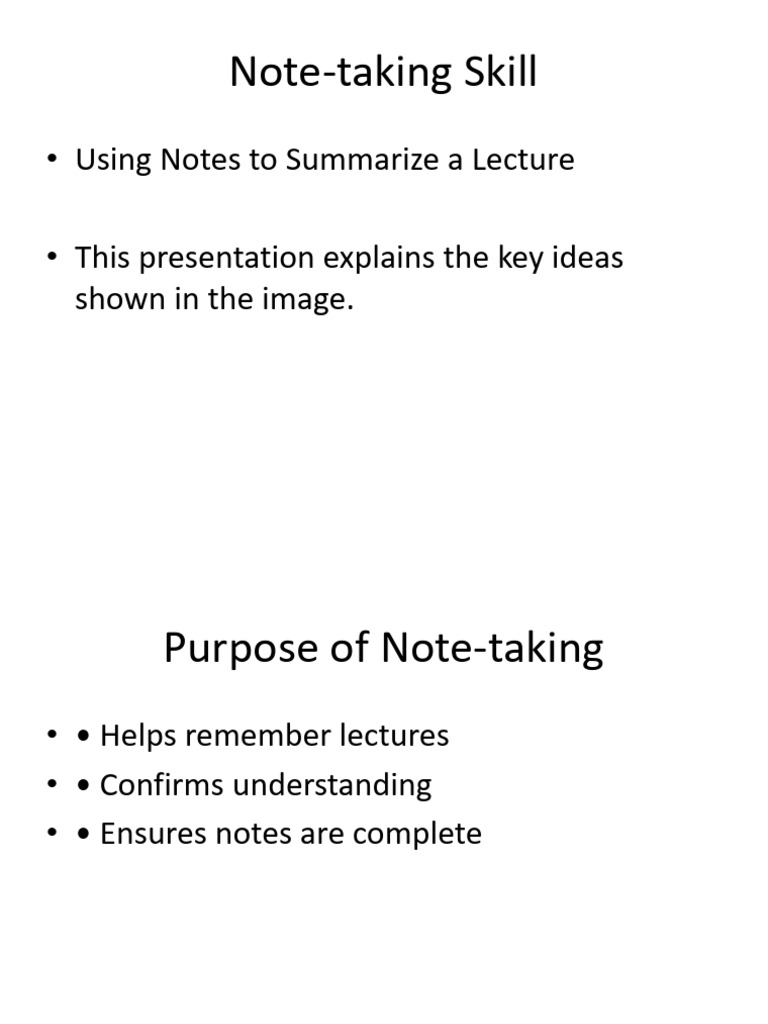 Note-taking Skill

• Using Notes to Summarize a Lecture

• This presentation explains the key ideas shown in the image.

Purpose of Note-taking

• • Helps remember lectures
• • Confirms understanding
• • Ensures notes are complete